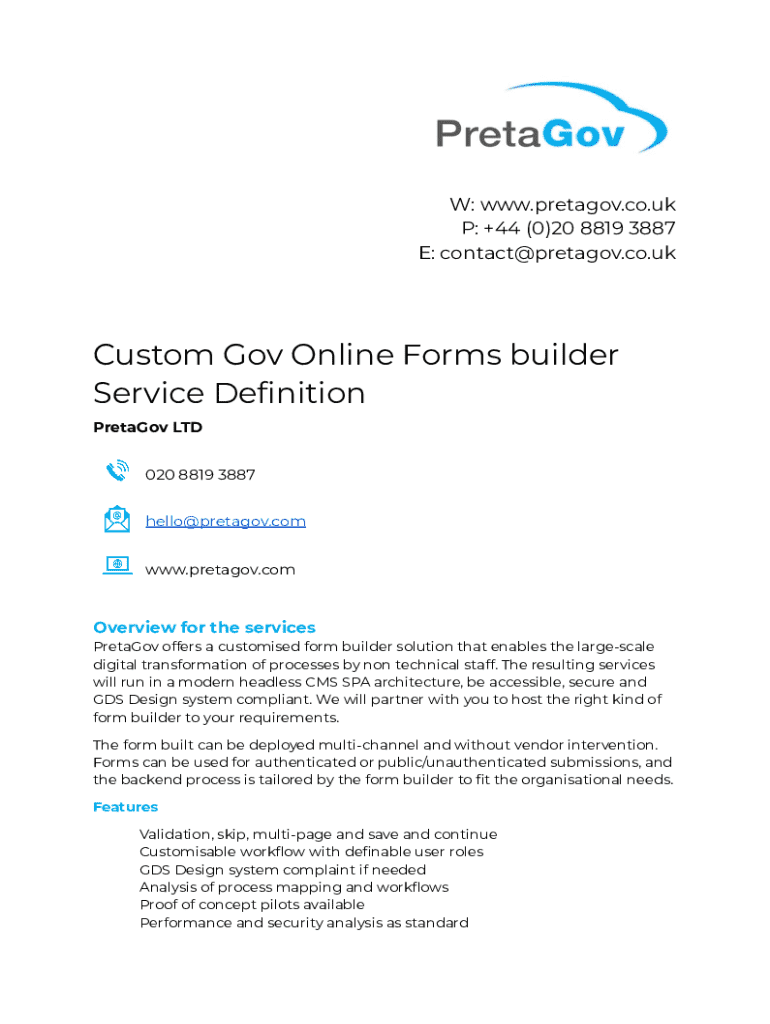 PretaGov

W: www.pretagov.co.uk
P: +44 (0)20 8819 3887
E: contact@pretagov.co.uk

Custom Gov Online Forms builder Service Definition

PretaGov LTD

020 8819 3887

hello@pretagov.com

www.pretagov.com

Overview for the services

PretaGov offers a customised form builder solution that enables the large-scale digital transformation of processes by non technical staff. The resulting services will run in a modern headless CMS SPA architecture, be accessible, secure and GDS Design system compliant. We will partner with you to host the right kind of form builder to your requirements.

The form built can be deployed multi-channel and without vendor intervention. Forms can be used for authenticated or public/unauthenticated submissions, and the backend process is tailored by the form builder to fit the organisational needs.

Features

Validation, skip, multi-page and save and continue
Customisable workflow with definable user roles
GDS Design system complaint if needed
Analysis of process mapping and workflows
Proof of concept pilots available
Performance and security analysis as standard